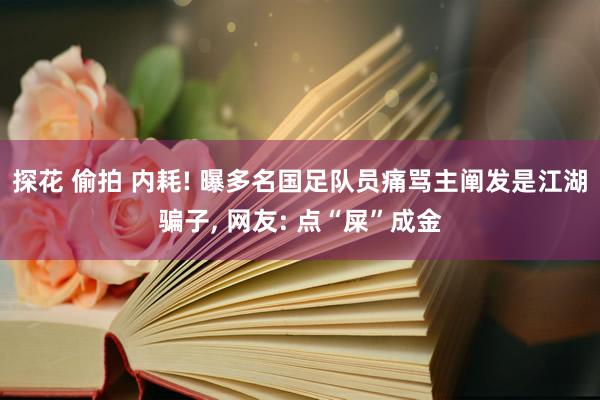 探花 偷拍 内耗! 曝多名国足队员痛骂主阐发是江湖骗子, 网友: 点“屎”成金